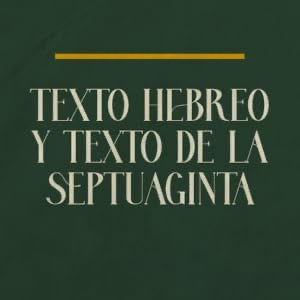 TEXTO HEBREO Y TEXTO DE LA SEPTUAGINTA